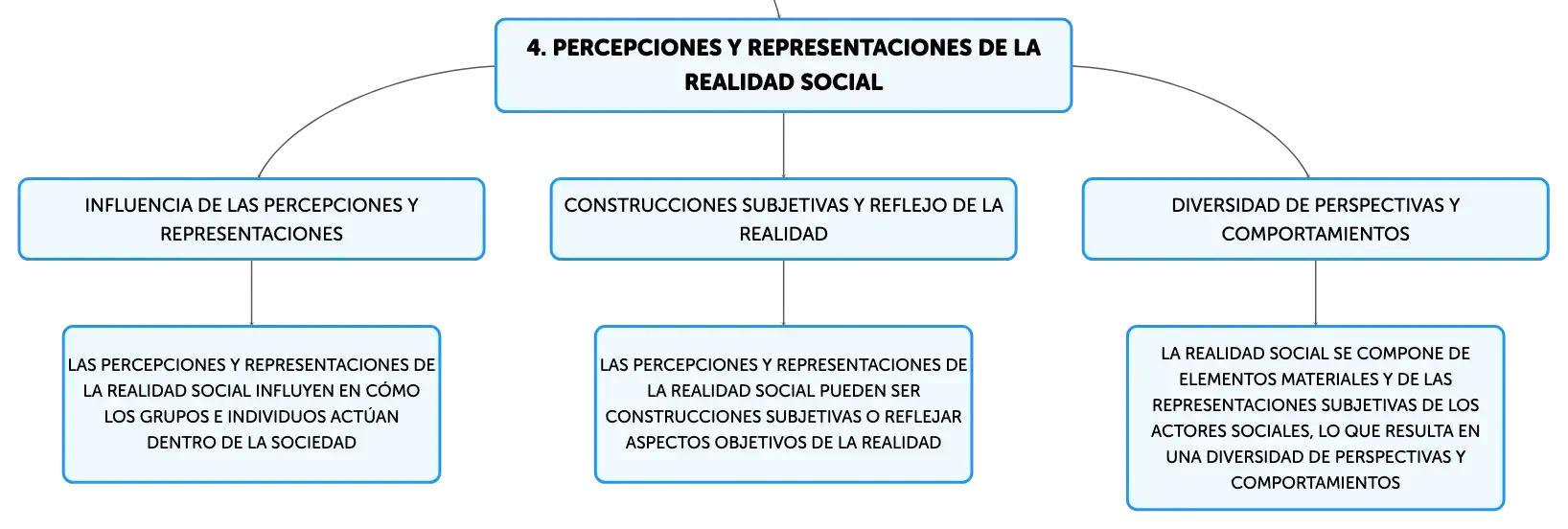 4. PERCEPCIONES Y REPRESENTACIONES DE LA REALIDAD SOCIAL

INFLUENCIA DE LAS PERCEPCIONES Y REPRESENTACIONES

LAS PERCEPCIONES Y REPRESENTACIONES DE LA REALIDAD SOCIAL INFLUYEN EN CÓMO LOS GRUPOS E INDIVIDUOS ACTÚAN DENTRO DE LA SOCIEDAD

CONSTRUCCIONES SUBJETIVAS Y REFLEJO DE LA REALIDAD

LAS PERCEPCIONES Y REPRESENTACIONES DE LA REALIDAD SOCIAL PUEDEN SER CONSTRUCCIONES SUBJETIVAS O REFLEJAR ASPECTOS OBJETIVOS DE LA REALIDAD

DIVERSIDAD DE PERSPECTIVAS Y COMPORTAMIENTOS

LA REALIDAD SOCIAL SE COMPONE DE ELEMENTOS MATERIALES Y DE LAS REPRESENTACIONES SUBJETIVAS DE LOS ACTORES SOCIALES, LO QUE RESULTA EN UNA DIVERSIDAD DE PERSPECTIVAS Y COMPORTAMIENTOS